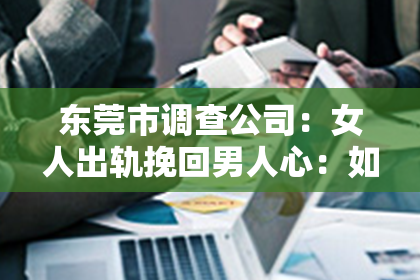 东莞市调查公司：女人出轨挽回男人心：如